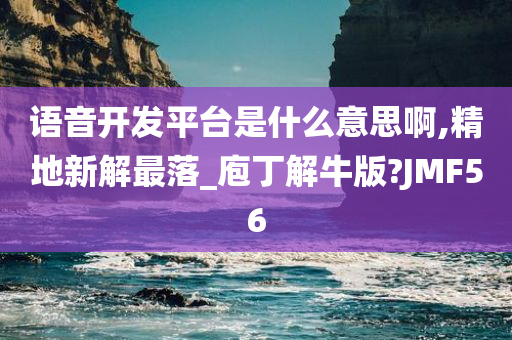 语音开发平台是什么意思啊,精地新解最落_庖丁解牛版?JMF56